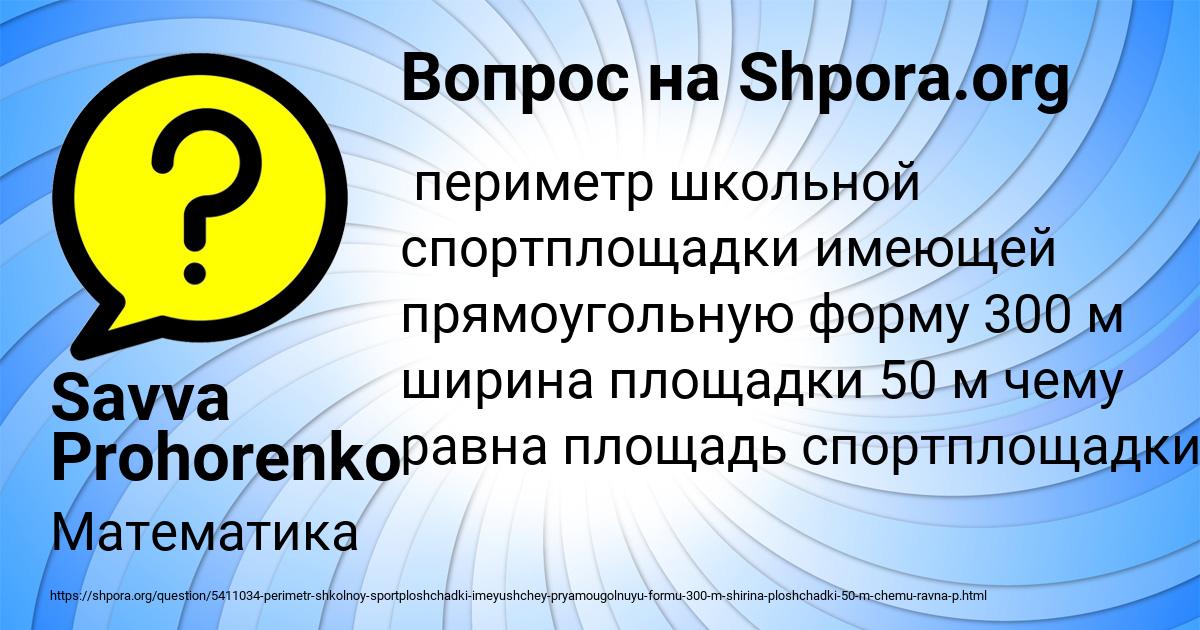 Вопрос на Shpora.org

?

периметр школьной спортплощадки имеющей прямоугольную форму 300 м ширина площадки 50 м чему равна площадь спортплощадки

Savva Prohorenko

Математика

https://shpora.org/question/5411034-perimetr-shkolnoy-sportploshchadki-imeyushchey-pryamougolnuyu-formu-300-m-shirina-ploshchadki-50-m-chemu-ravna-p.html